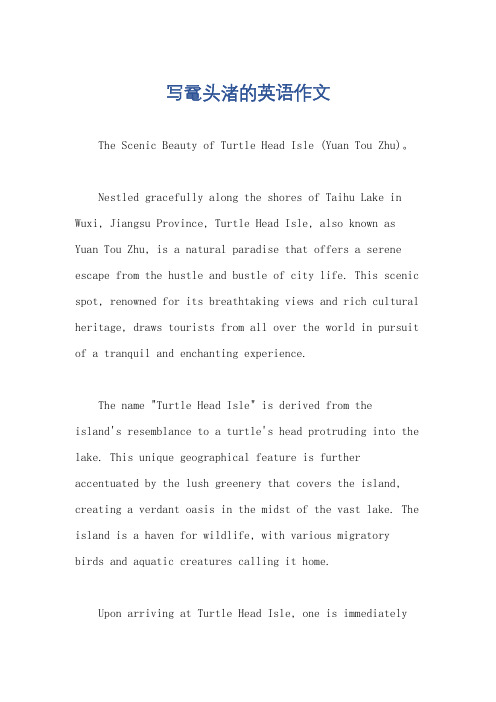 写鼋头渚的英语作文

The Scenic Beauty of Turtle Head Isle (Yuan Tou Zhu)。

Nestled gracefully along the shores of Taihu Lake in Wuxi, Jiangsu Province, Turtle Head Isle, also known as Yuan Tou Zhu, is a natural paradise that offers a serene escape from the hustle and bustle of city life. This scenic spot, renowned for its breathtaking views and rich cultural heritage, draws tourists from all over the world in pursuit of a tranquil and enchanting experience.

The name "Turtle Head Isle" is derived from the island's resemblance to a turtle's head protruding into the lake. This unique geographical feature is further accentuated by the lush greenery that covers the island, creating a verdant oasis in the midst of the vast lake. The island is a haven for wildlife, with various migratory birds and aquatic creatures calling it home.

Upon arriving at Turtle Head Isle, one is immediately